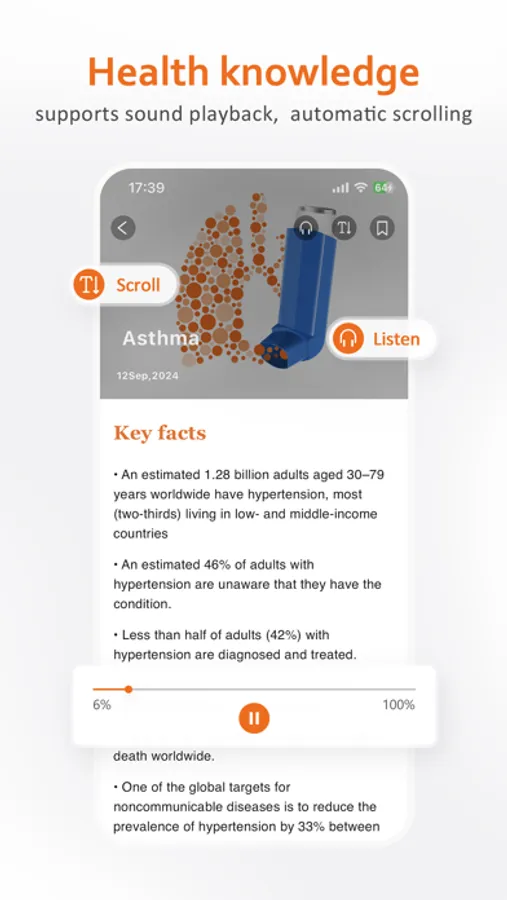 Health knowledge
supports sound playback, automatic scrolling

17:39

64

Scroll

Asthma

Listen

12Sep,2024

Key facts

• An estimated 1.28 billion adults aged 30–79 years worldwide have hypertension, most (two-thirds) living in low- and middle-income countries

• An estimated 46% of adults with hypertension are unaware that they have the condition.

• Less than half of adults (42%) with hypertension are diagnosed and treated.

6%

100%

death worldwide.

• One of the global targets for noncommunicable diseases is to reduce the prevalence of hypertension by 33% between